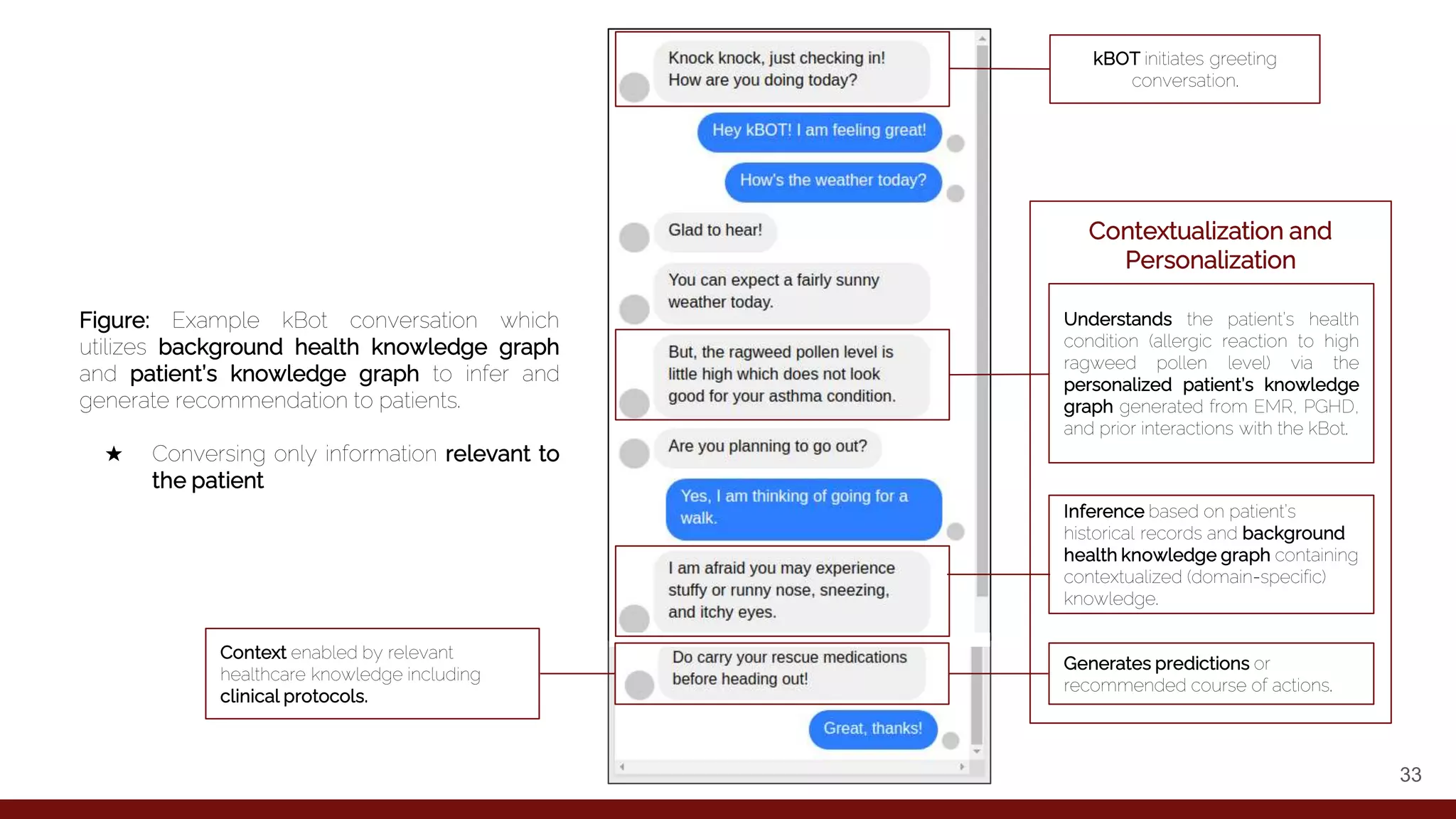 Figure: Example kBot conversation which utilizes background health knowledge graph and patient's knowledge graph to infer and generate recommendation to patients.

★ Conversing only information relevant to the patient

Context enabled by relevant healthcare knowledge including clinical protocols.

Knock knock, just checking in! How are you doing today?

Hey kBOT! I am feeling great!

How's the weather today?

Glad to hear!

You can expect a fairly sunny weather today.

But, the ragweed pollen level is little high which does not look good for your asthma condition.

Are you planning to go out?

Yes, I am thinking of going for a walk.

I am afraid you may experience stuffy or runny nose, sneezing, and itchy eyes.

Do carry your rescue medications before heading out!

Great, thanks!

kBOT initiates greeting conversation.

Contextualization and Personalization

Understands the patient's health condition (allergic reaction to high ragweed pollen level) via the personalized patient's knowledge graph generated from EMR, PGHD, and prior interactions with the kBot.

Inference based on patient's historical records and background health knowledge graph containing contextualized (domain-specific) knowledge.

Generates predictions or recommended course of actions.

33